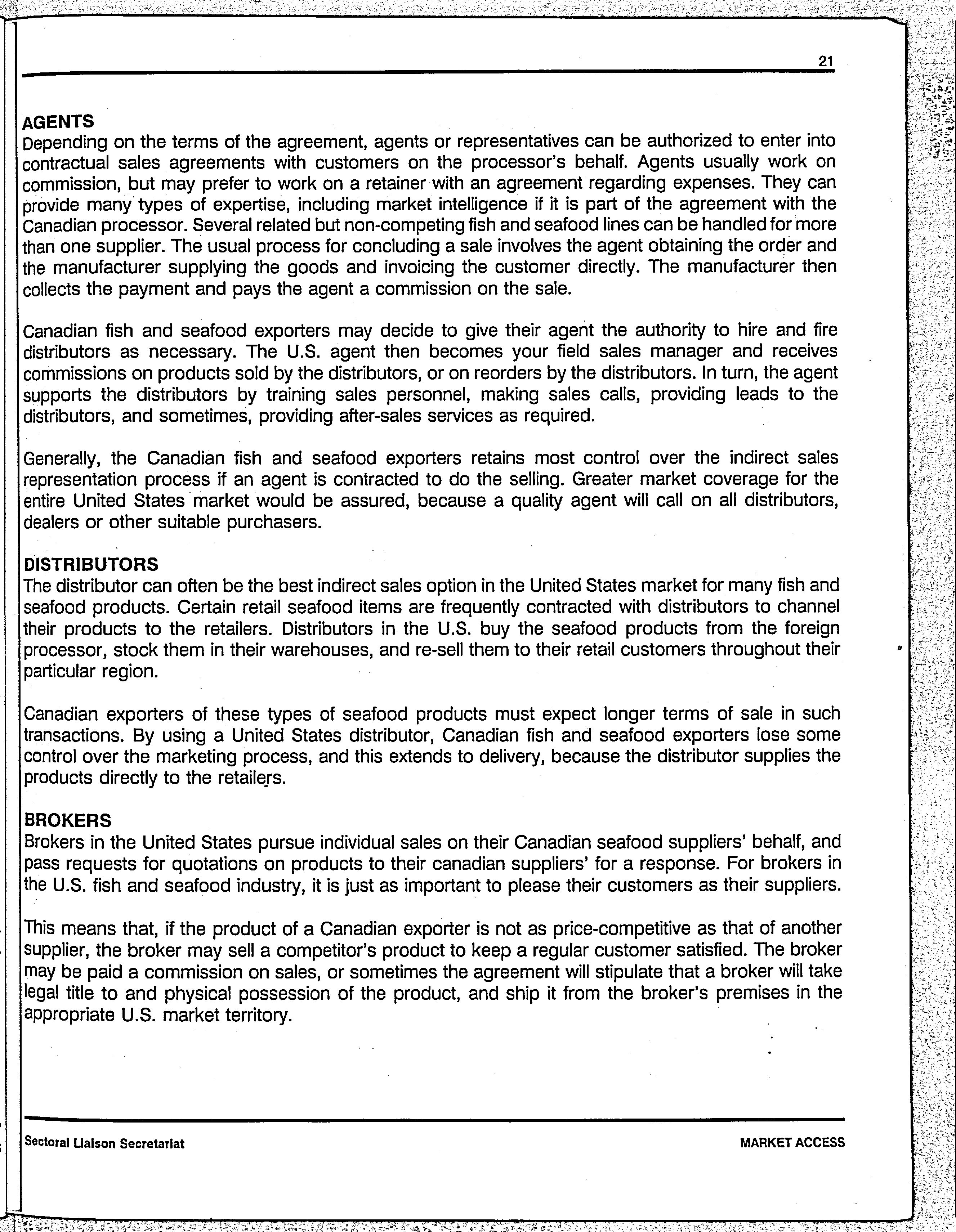 21

AGENTS
Depending on the terms of the agreement, agents or representatives can be authorized to enter into contractual sales agreements with customers on the processor's behalf. Agents usually work on commission, but may prefer to work on a retainer with an agreement regarding expenses. They can provide many types of expertise, including market intelligence if it is part of the agreement with the Canadian processor. Several related but non-competing fish and seafood lines can be handled for more than one supplier. The usual process for concluding a sale involves the agent obtaining the order and the manufacturer supplying the goods and invoicing the customer directly. The manufacturer then collects the payment and pays the agent a commission on the sale.

Canadian fish and seafood exporters may decide to give their agent the authority to hire and fire distributors as necessary. The U.S. agent then becomes your field sales manager and receives commissions on products sold by the distributors, or on reorders by the distributors. In turn, the agent supports the distributors by training sales personnel, making sales calls, providing leads to the distributors, and sometimes, providing after-sales services as required.

Generally, the Canadian fish and seafood exporters retains most control over the indirect sales representation process if an agent is contracted to do the selling. Greater market coverage for the entire United States market would be assured, because a quality agent will call on all distributors, dealers or other suitable purchasers.

DISTRIBUTORS
The distributor can often be the best indirect sales option in the United States market for many fish and seafood products. Certain retail seafood items are frequently contracted with distributors to channel their products to the retailers. Distributors in the U.S. buy the seafood products from the foreign processor, stock them in their warehouses, and re-sell them to their retail customers throughout their particular region.

Canadian exporters of these types of seafood products must expect longer terms of sale in such transactions. By using a United States distributor, Canadian fish and seafood exporters lose some control over the marketing process, and this extends to delivery, because the distributor supplies the products directly to the retailers.

BROKERS
Brokers in the United States pursue individual sales on their Canadian seafood suppliers' behalf, and pass requests for quotations on products to their canadian suppliers' for a response. For brokers in the U.S. fish and seafood industry, it is just as important to please their customers as their suppliers.

This means that, if the product of a Canadian exporter is not as price-competitive as that of another supplier, the broker may sell a competitor's product to keep a regular customer satisfied. The broker may be paid a commission on sales, or sometimes the agreement will stipulate that a broker will take legal title to and physical possession of the product, and ship it from the broker's premises in the appropriate U.S. market territory.

Sectoral Liaison Secretariat

MARKET ACCESS